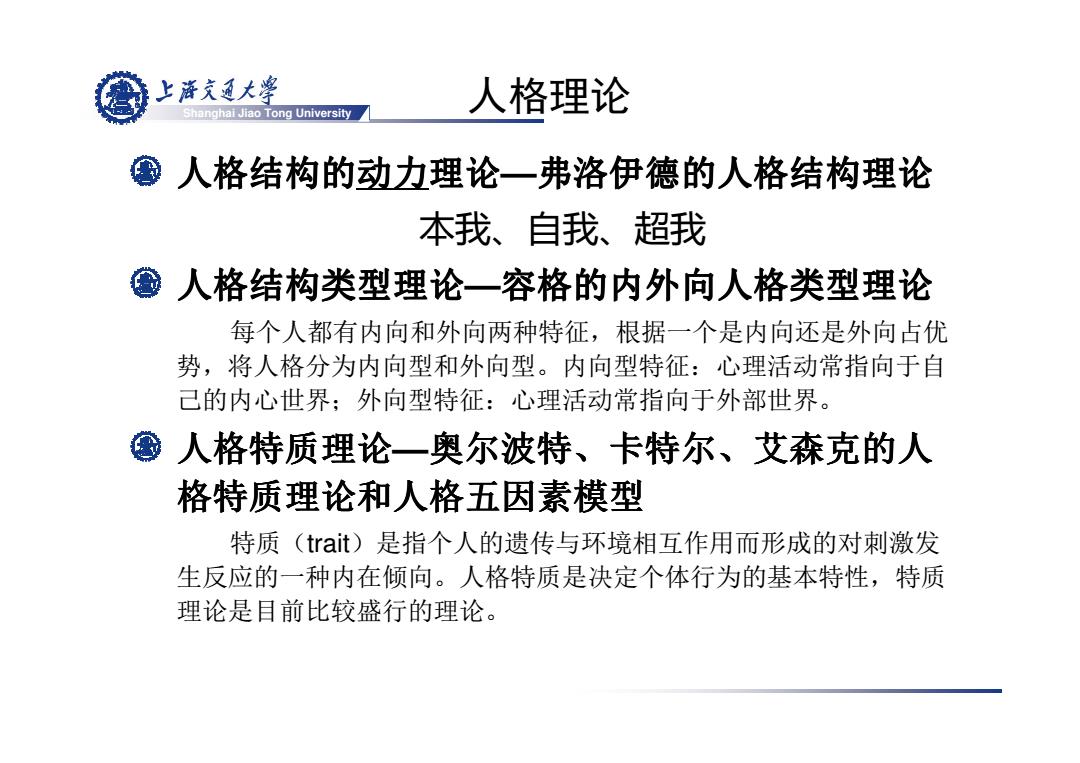 上海交通大学
Shanghai Jiao Tong University

人格理论

人格结构的动力理论—弗洛伊德的人格结构理论

本我、自我、超我

人格结构类型理论—容格的内外向人格类型理论

每个人都有内向和外向两种特征，根据一个是内向还是外向占优势，将人格分为内向型和外向型。内向型特征：心理活动常指向于自己的内心世界；外向型特征：心理活动常指向于外部世界。

人格特质理论—奥尔波特、卡特尔、艾森克的人格特质理论和人格五因素模型

特质（trait）是指个人的遗传与环境相互作用而形成的对刺激发生反应的一种内在倾向。人格特质是决定个体行为的基本特性，特质理论是目前比较盛行的理论。